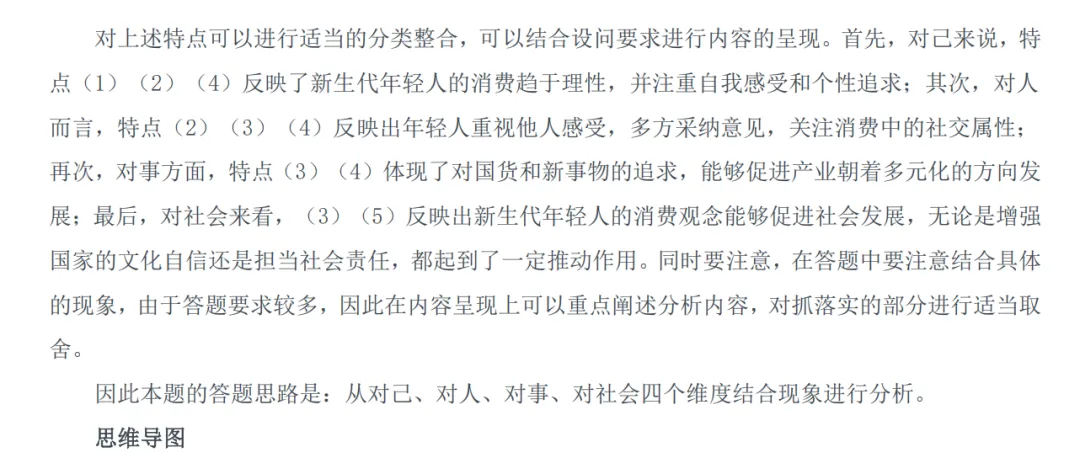 对上述特点可以进行适当的分类整合，可以结合设问要求进行内容的呈现。首先，对己来说，特点（1）（2）（4）反映了新生代年轻人的消费趋于理性，并注重自我感受和个性追求；其次，对人而言，特点（2）（3）（4）反映出年轻人重视他人感受，多方采纳意见，关注消费中的社交属性；再次，对事方面，特点（3）（4）体现了对国货和新事物的追求，能够促进产业朝着多元化的方向发展；最后，对社会来看，（3）（5）反映出新生代年轻人的消费观念能够促进社会发展，无论是增强国家的文化自信还是担当社会责任，都起到了一定推动作用。同时要注意，在答题中要注意结合具体的现象，由于答题要求较多，因此在内容呈现上可以重点阐述分析内容，对抓落实的部分进行适当取舍。

因此本题的答题思路是：从对己、对人、对事、对社会四个维度结合现象进行分析。

思维导图